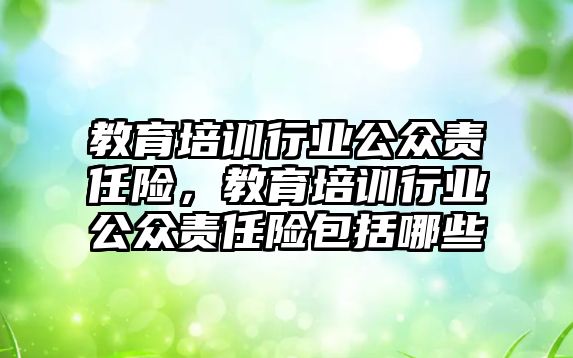 教育培训行业公众责任险，教育培训行业公众责任险包括哪些